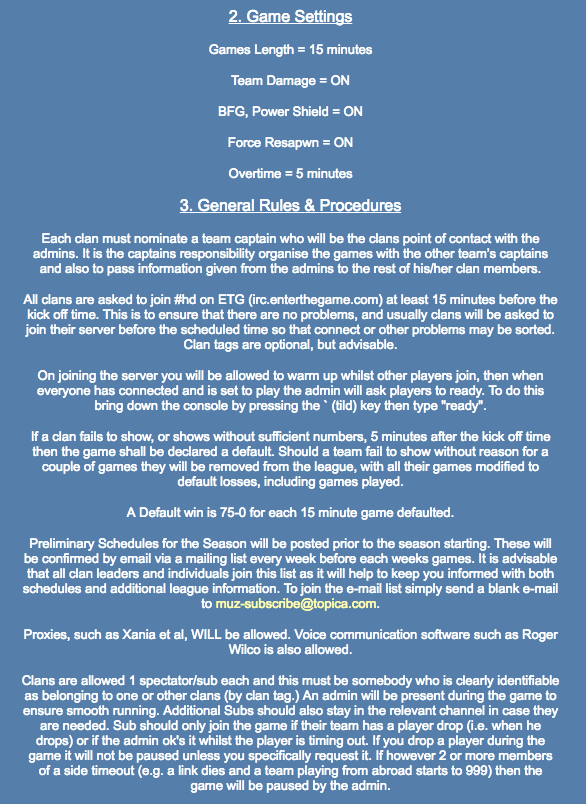 2. Game Settings

Games Length = 15 minutes

Team Damage = ON

BFG, Power Shield = ON

Force Resapwn = ON

Overtime = 5 minutes

3. General Rules & Procedures

Each clan must nominate a team captain who will be the clans point of contact with the admins. It is the captains responsibility organise the games with the other team's captains and also to pass information given from the admins to the rest of his/her clan members.

All clans are asked to join #hd on ETG (irc.enterthegame.com) at least 15 minutes before the kick off time. This is to ensure that there are no problems, and usually clans will be asked to join their server before the scheduled time so that connect or other problems may be sorted. Clan tags are optional, but advisable.

On joining the server you will be allowed to warm up whilst other players join, then when everyone has connected and is set to play the admin will ask players to ready. To do this bring down the console by pressing the ` (tild) key then type "ready".

If a clan fails to show, or shows without sufficient numbers, 5 minutes after the kick off time then the game shall be declared a default. Should a team fail to show without reason for a couple of games they will be removed from the league, with all their games modified to default losses, including games played.

A Default win is 75-0 for each 15 minute game defaulted.

Preliminary Schedules for the Season will be posted prior to the season starting. These will be confirmed by email via a mailing list every week before each weeks games. It is advisable that all clan leaders and individuals join this list as it will help to keep you informed with both schedules and additional league information. To join the e-mail list simply send a blank e-mail to muz-subscribe@topica.com.

Proxies, such as Xania et al, WILL be allowed. Voice communication software such as Roger Wilco is also allowed.

Clans are allowed 1 spectator/sub each and this must be somebody who is clearly identifiable as belonging to one or other clans (by clan tag.) An admin will be present during the game to ensure smooth running. Additional Subs should also stay in the relevant channel in case they are needed. Sub should only join the game if their team has a player drop (i.e. when he drops) or if the admin ok's it whilst the player is timing out. If you drop a player during the game it will not be paused unless you specifically request it. If however 2 or more members of a side timeout (e.g. a link dies and a team playing from abroad starts to 999) then the game will be paused by the admin.